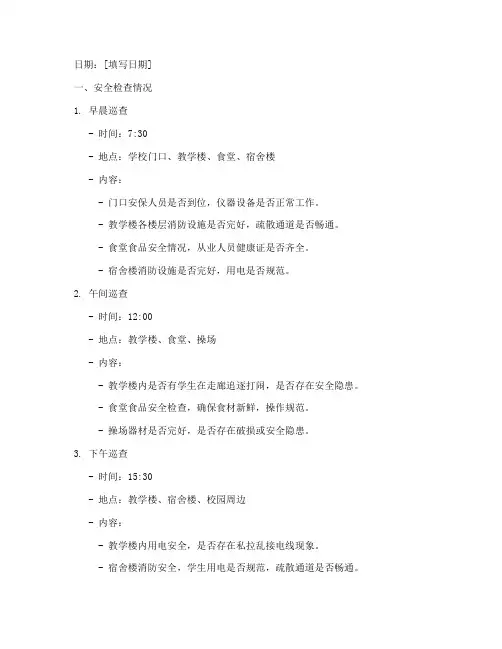 日期：[填写日期]

一、安全检查情况

1. 早晨巡查

- 时间：7:30

- 地点：学校门口、教学楼、食堂、宿舍楼

- 内容：

- 门口安保人员是否到位，仪器设备是否正常工作。

- 教学楼各楼层消防设施是否完好，疏散通道是否畅通。

- 食堂食品安全情况，从业人员健康证是否齐全。

- 宿舍楼消防设施是否完好，用电是否规范。

2. 午间巡查

- 时间：12:00

- 地点：教学楼、食堂、操场

- 内容：

- 教学楼内是否有学生在走廊追逐打闹，是否存在安全隐患。

- 食堂食品安全检查，确保食材新鲜，操作规范。

- 操场器材是否完好，是否存在破损或安全隐患。

3. 下午巡查

- 时间：15:30

- 地点：教学楼、宿舍楼、校园周边

- 内容：

- 教学楼内用电安全，是否存在私拉乱接电线现象。

- 宿舍楼消防安全，学生用电是否规范，疏散通道是否畅通。